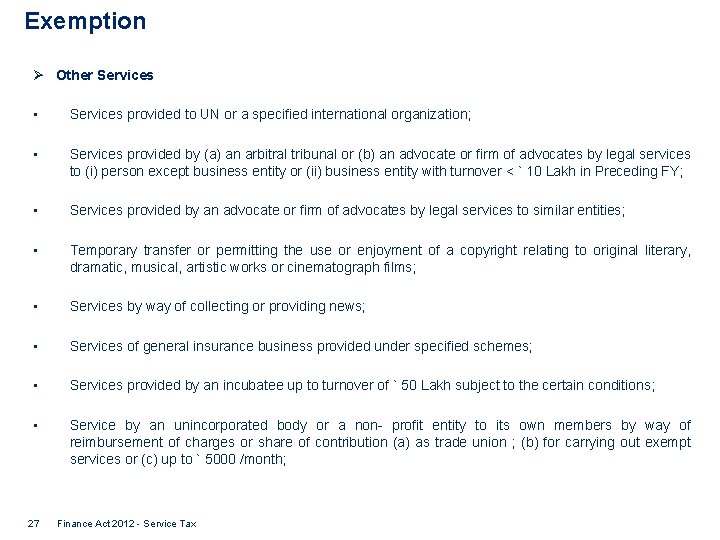 Exemption

➢ Other Services

▪ Services provided to UN or a specified international organization;

▪ Services provided by (a) an arbitral tribunal or (b) an advocate or firm of advocates by legal services to (i) person except business entity or (ii) business entity with turnover < ` 10 Lakh in Preceding FY;

▪ Services provided by an advocate or firm of advocates by legal services to similar entities;

▪ Temporary transfer or permitting the use or enjoyment of a copyright relating to original literary, dramatic, musical, artistic works or cinematograph films;

▪ Services by way of collecting or providing news;

▪ Services of general insurance business provided under specified schemes;

▪ Services provided by an incubatee up to turnover of ` 50 Lakh subject to the certain conditions;

▪ Service by an unincorporated body or a non- profit entity to its own members by way of reimbursement of charges or share of contribution (a) as trade union ; (b) for carrying out exempt services or (c) up to ` 5000 /month;

27 Finance Act 2012 - Service Tax